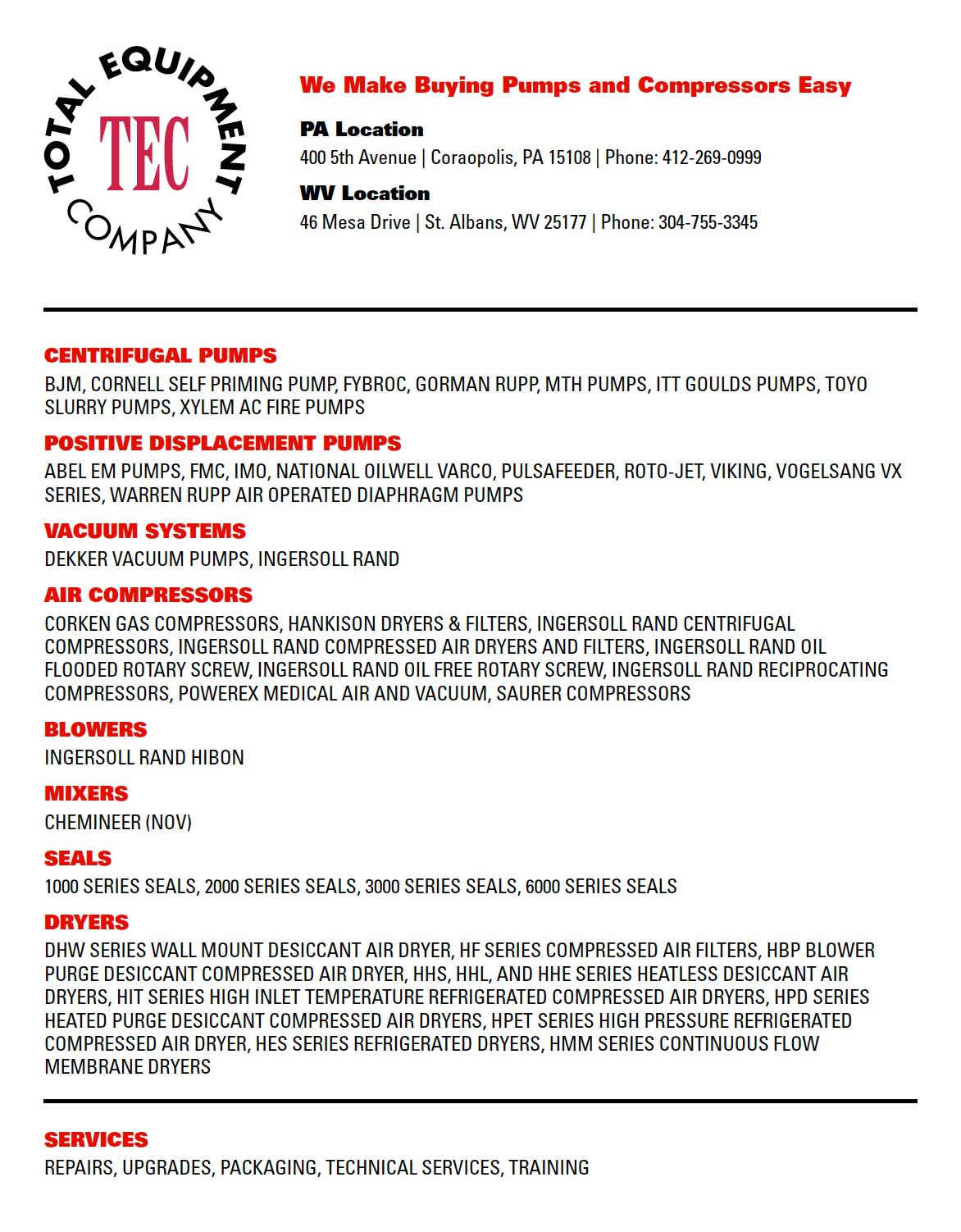 TOTAL EQUIPMENT COMPANY
TEC

We Make Buying Pumps and Compressors Easy

PA Location
400 5th Avenue | Coraopolis, PA 15108 | Phone: 412-269-0999

WV Location
46 Mesa Drive | St. Albans, WV 25177 | Phone: 304-755-3345

CENTRIFUGAL PUMPS
BJM, CORNELL SELF PRIMING PUMP, FYBROC, GORMAN RUPP, MTH PUMPS, ITT GOULDS PUMPS, TOYO SLURRY PUMPS, XYLEM AC FIRE PUMPS

POSITIVE DISPLACEMENT PUMPS
ABEL EM PUMPS, FMC, IMO, NATIONAL OILWELL VARCO, PULSAFEEDER, ROTO-JET, VIKING, VOGELSANG VX SERIES, WARREN RUPP AIR OPERATED DIAPHRAGM PUMPS

VACUUM SYSTEMS
DEKKER VACUUM PUMPS, INGERSOLL RAND

AIR COMPRESSORS
CORKEN GAS COMPRESSORS, HANKISON DRYERS & FILTERS, INGERSOLL RAND CENTRIFUGAL COMPRESSORS, INGERSOLL RAND COMPRESSED AIR DRYERS AND FILTERS, INGERSOLL RAND OIL FLOODED ROTARY SCREW, INGERSOLL RAND OIL FREE ROTARY SCREW, INGERSOLL RAND RECIPROCATING COMPRESSORS, POWEREX MEDICAL AIR AND VACUUM, SAURER COMPRESSORS

BLOWERS
INGERSOLL RAND HIBON

MIXERS
CHEMINEER (NOV)

SEALS
1000 SERIES SEALS, 2000 SERIES SEALS, 3000 SERIES SEALS, 6000 SERIES SEALS

DRYERS
DHW SERIES WALL MOUNT DESICCANT AIR DRYER, HF SERIES COMPRESSED AIR FILTERS, HBP BLOWER PURGE DESICCANT COMPRESSED AIR DRYER, HHS, HHL, AND HHE SERIES HEATLESS DESICCANT AIR DRYERS, HIT SERIES HIGH INLET TEMPERATURE REFRIGERATED COMPRESSED AIR DRYERS, HPD SERIES HEATED PURGE DESICCANT COMPRESSED AIR DRYERS, HPET SERIES HIGH PRESSURE REFRIGERATED COMPRESSED AIR DRYER, HES SERIES REFRIGERATED DRYERS, HMM SERIES CONTINUOUS FLOW MEMBRANE DRYERS

SERVICES
REPAIRS, UPGRADES, PACKAGING, TECHNICAL SERVICES, TRAINING